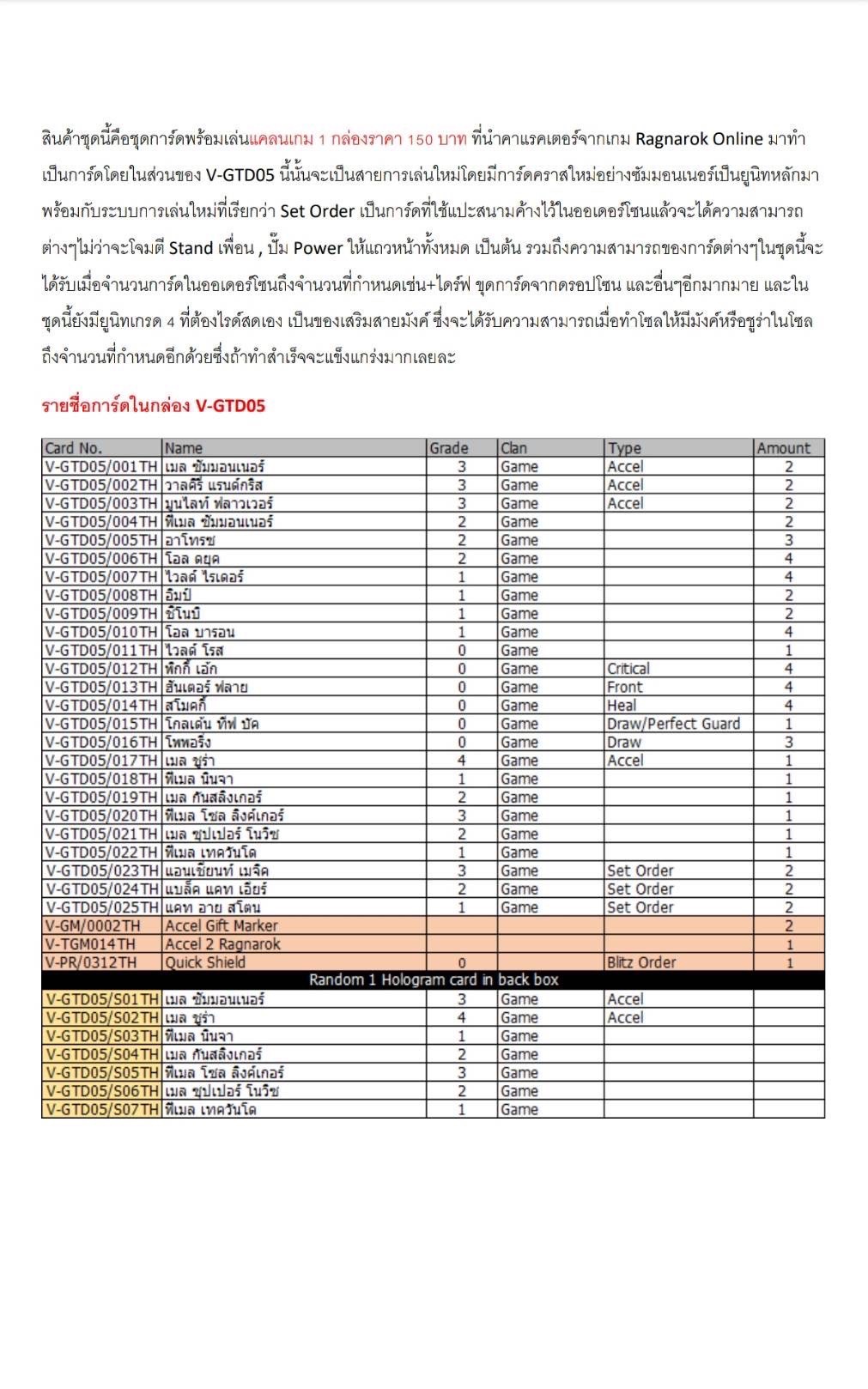 สินค้าชุดนี้คือชุดการ์ดพร้อมเล่นแคลนเกม 1 กล่องราคา 150 บาท ที่นำคาแรคเตอร์จากเกม Ragnarok Online มาทำเป็นการ์ดโดยในส่วนของ V-GTD05 นี้นั้นจะเป็นสายการเล่นใหม่โดยมีการ์ดคราสใหม่อย่างซัมมอนเนอร์เป็นยูนิทหลักมาพร้อมกับระบบการเล่นใหม่ที่เรียกว่า Set Order เป็นการ์ดที่ใช้แปะสนามค้างไว้ในออเดอร์โซนแล้วจะได้ความสามารถต่างๆไม่ว่าจะโจมตี Stand เพื่อน , ปั๊ม Power ให้แถวหน้าทั้งหมด เป็นต้น รวมถึงความสามารถของการ์ดต่างๆในชุดนี้จะได้รับเมื่อจำนวนการ์ดในออเดอร์โซนถึงจำนวนที่กำหนดเช่น+ไดร์ฟ ขุดการ์ดจากดรอปโซน และอื่นๆอีกมากมาย และในชุดนี้ยังมียูนิทเกรด 4 ที่ต้องไรด์สดเอง เป็นของเสริมสายมังค์ ซึ่งจะได้รับความสามารถเมื่อทำโซลให้มีมังค์หรือชูร่าในโซลถึงจำนวนที่กำหนดอีกด้วยซึ่งถ้าทำสำเร็จจะแข็งแกร่งมากเลยละ

รายชื่อการ์ดในกล่อง V-GTD05

| Card No. | Name | Grade | Clan | Type | Amount |
|---|---|---|---|---|---|
| V-GTD05/001TH | เมล ซัมมอนเนอร์ | 3 | Game | Accel | 2 |
| V-GTD05/002TH | วาลคีรี แรนด์กริส | 3 | Game | Accel | 2 |
| V-GTD05/003TH | มูนไลท์ ฟลาวเวอร์ | 3 | Game | Accel | 2 |
| V-GTD05/004TH | ฟีเมล ซัมมอนเนอร์ | 2 | Game | | 2 |
| V-GTD05/005TH | อาโทรซ | 2 | Game | | 3 |
| V-GTD05/006TH | โอล ดยุค | 2 | Game | | 4 |
| V-GTD05/007TH | ไวลด์ ไรเดอร์ | 1 | Game | | 4 |
| V-GTD05/008TH | อิมป์ | 1 | Game | | 2 |
| V-GTD05/009TH | ชิโนบิ | 1 | Game | | 2 |
| V-GTD05/010TH | โอล บารอน | 1 | Game | | 4 |
| V-GTD05/011TH | ไวลด์ โรส | 0 | Game | | 1 |
| V-GTD05/012TH | พิกกี้ เอ้ก | 0 | Game | Critical | 4 |
| V-GTD05/013TH | ฮันเตอร์ ฟลาย | 0 | Game | Front | 4 |
| V-GTD05/014TH | สโมคกี้ | 0 | Game | Heal | 4 |
| V-GTD05/015TH | โกลเด้น ทีฟ บัค | 0 | Game | Draw/Perfect Guard | 1 |
| V-GTD05/016TH | โพพอริ่ง | 0 | Game | Draw | 3 |
| V-GTD05/017TH | เมล ชูร่า | 4 | Game | Accel | 1 |
| V-GTD05/018TH | ฟีเมล นินจา | 1 | Game | | 1 |
| V-GTD05/019TH | เมล กันสลิงเกอร์ | 2 | Game | | 1 |
| V-GTD05/020TH | ฟีเมล โซล ลิงค์เกอร์ | 3 | Game | | 1 |
| V-GTD05/021TH | เมล ซุปเปอร์ โนวิซ | 2 | Game | | 1 |
| V-GTD05/022TH | ฟีเมล เทควันโด | 1 | Game | | 1 |
| V-GTD05/023TH | แอนเชียนท์ เมจิค | 3 | Game | Set Order | 2 |
| V-GTD05/024TH | แบล็ค แคท เอียร์ | 2 | Game | Set Order | 2 |
| V-GTD05/025TH | แคท อาย สโตน | 1 | Game | Set Order | 2 |
| V-GM/0002TH | Accel Gift Marker | | | | 2 |
| V-TGM014TH | Accel 2 Ragnarok | | | | 1 |
| V-PR/0312TH | Quick Shield | 0 | | Blitz Order | 1 |
| Random 1 Hologram card in back box | | | | | |
| V-GTD05/S01TH | เมล ซัมมอนเนอร์ | 3 | Game | Accel | |
| V-GTD05/S02TH | เมล ชูร่า | 4 | Game | Accel | |
| V-GTD05/S03TH | ฟีเมล นินจา | 1 | Game | | |
| V-GTD05/S04TH | เมล กันสลิงเกอร์ | 2 | Game | | |
| V-GTD05/S05TH | ฟีเมล โซล ลิงค์เกอร์ | 3 | Game | | |
| V-GTD05/S06TH | เมล ซุปเปอร์ โนวิซ | 2 | Game | | |
| V-GTD05/S07TH | ฟีเมล เทควันโด | 1 | Game | | |